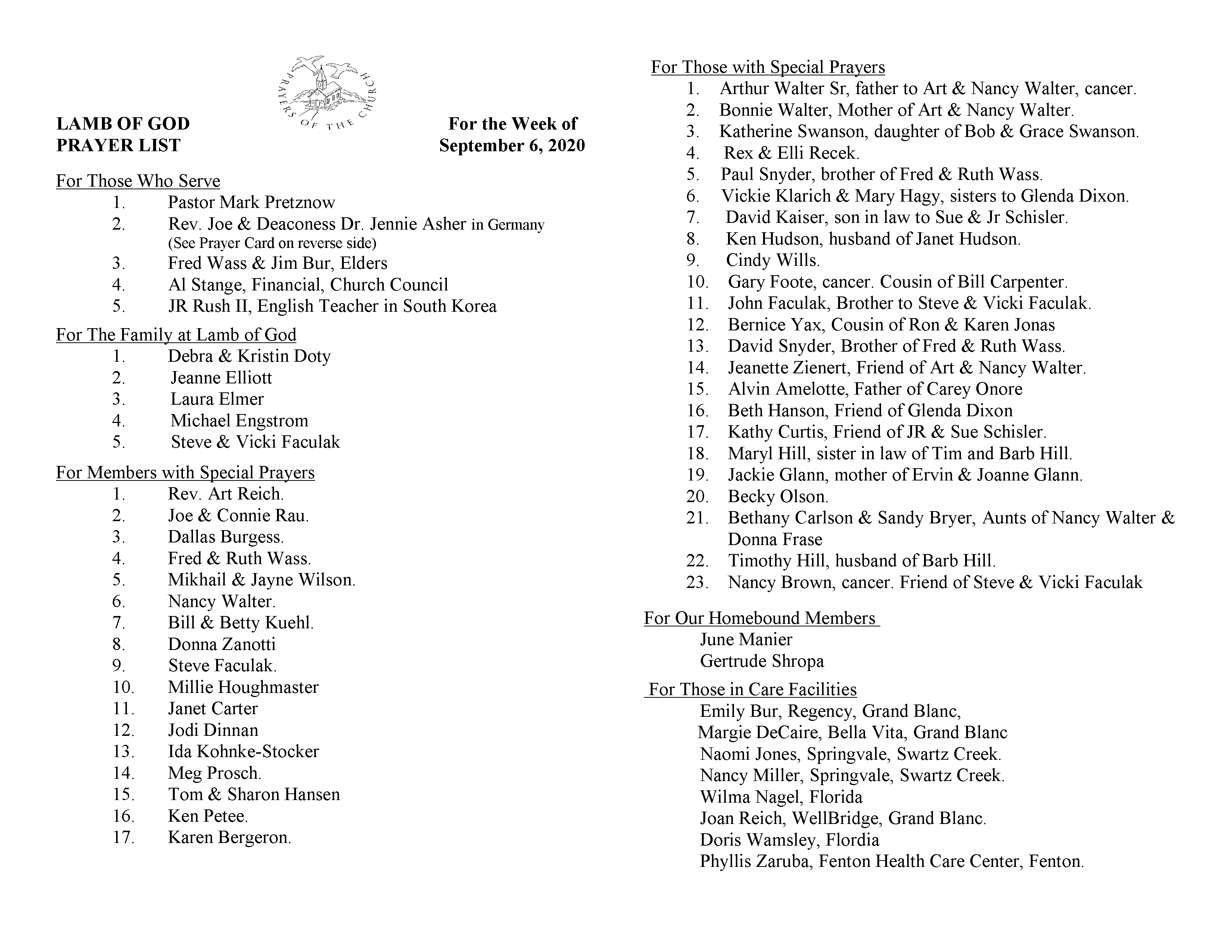 PRAYERS OF THE CHURCH

LAMB OF GOD
PRAYER LIST

For the Week of
September 6, 2020

For Those Who Serve
1. Pastor Mark Pretznow
2. Rev. Joe & Deaconess Dr. Jennie Asher in Germany (See Prayer Card on reverse side)
3. Fred Wass & Jim Bur, Elders
4. Al Stange, Financial, Church Council
5. JR Rush II, English Teacher in South Korea

For The Family at Lamb of God
1. Debra & Kristin Doty
2. Jeanne Elliott
3. Laura Elmer
4. Michael Engstrom
5. Steve & Vicki Faculak

For Members with Special Prayers
1. Rev. Art Reich.
2. Joe & Connie Rau.
3. Dallas Burgess.
4. Fred & Ruth Wass.
5. Mikhail & Jayne Wilson.
6. Nancy Walter.
7. Bill & Betty Kuehl.
8. Donna Zanotti
9. Steve Faculak.
10. Millie Houghmaster
11. Janet Carter
12. Jodi Dinnan
13. Ida Kohnke-Stocker
14. Meg Prosch.
15. Tom & Sharon Hansen
16. Ken Petee.
17. Karen Bergeron.

For Those with Special Prayers
1. Arthur Walter Sr, father to Art & Nancy Walter, cancer.
2. Bonnie Walter, Mother of Art & Nancy Walter.
3. Katherine Swanson, daughter of Bob & Grace Swanson.
4. Rex & Elli Recek.
5. Paul Snyder, brother of Fred & Ruth Wass.
6. Vickie Klarich & Mary Hagy, sisters to Glenda Dixon.
7. David Kaiser, son in law to Sue & Jr Schisler.
8. Ken Hudson, husband of Janet Hudson.
9. Cindy Wills.
10. Gary Foote, cancer. Cousin of Bill Carpenter.
11. John Faculak, Brother to Steve & Vicki Faculak.
12. Bernice Yax, Cousin of Ron & Karen Jonas
13. David Snyder, Brother of Fred & Ruth Wass.
14. Jeanette Zienert, Friend of Art & Nancy Walter.
15. Alvin Amelotte, Father of Carey Onore
16. Beth Hanson, Friend of Glenda Dixon
17. Kathy Curtis, Friend of JR & Sue Schisler.
18. Maryl Hill, sister in law of Tim and Barb Hill.
19. Jackie Glann, mother of Ervin & Joanne Glann.
20. Becky Olson.
21. Bethany Carlson & Sandy Bryer, Aunts of Nancy Walter & Donna Frase
22. Timothy Hill, husband of Barb Hill.
23. Nancy Brown, cancer. Friend of Steve & Vicki Faculak

For Our Homebound Members
June Manier
Gertrude Shropa

For Those in Care Facilities
Emily Bur, Regency, Grand Blanc,
Margie DeCaire, Bella Vita, Grand Blanc
Naomi Jones, Springvale, Swartz Creek.
Nancy Miller, Springvale, Swartz Creek.
Wilma Nagel, Florida
Joan Reich, WellBridge, Grand Blanc.
Doris Wamsley, Flordia
Phyllis Zaruba, Fenton Health Care Center, Fenton.